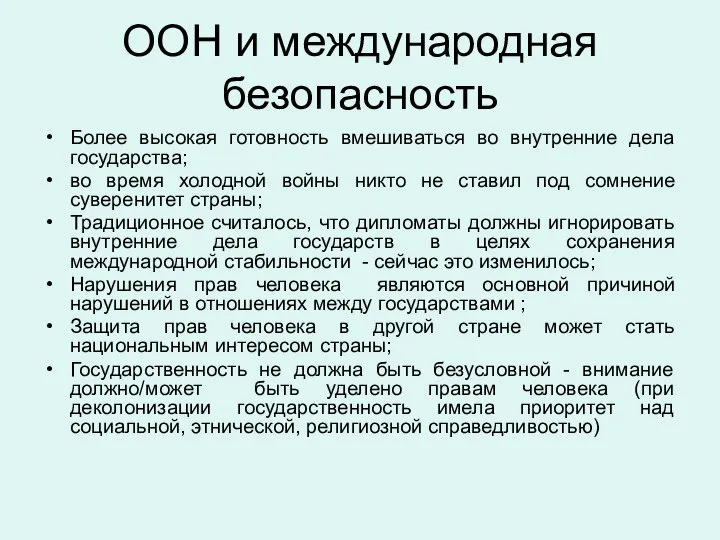 ООН и международная безопасность

• Более высокая готовность вмешиваться во внутренние дела государства;
• во время холодной войны никто не ставил под сомнение суверенитет страны;
• Традиционное считалось, что дипломаты должны игнорировать внутренние дела государств в целях сохранения международной стабильности - сейчас это изменилось;
• Нарушения прав человека являются основной причиной нарушений в отношениях между государствами ;
• Защита прав человека в другой стране может стать национальным интересом страны;
• Государственность не должна быть безусловной - внимание должно/может быть уделено правам человека (при деколонизации государственность имела приоритет над социальной, этнической, религиозной справедливостью)